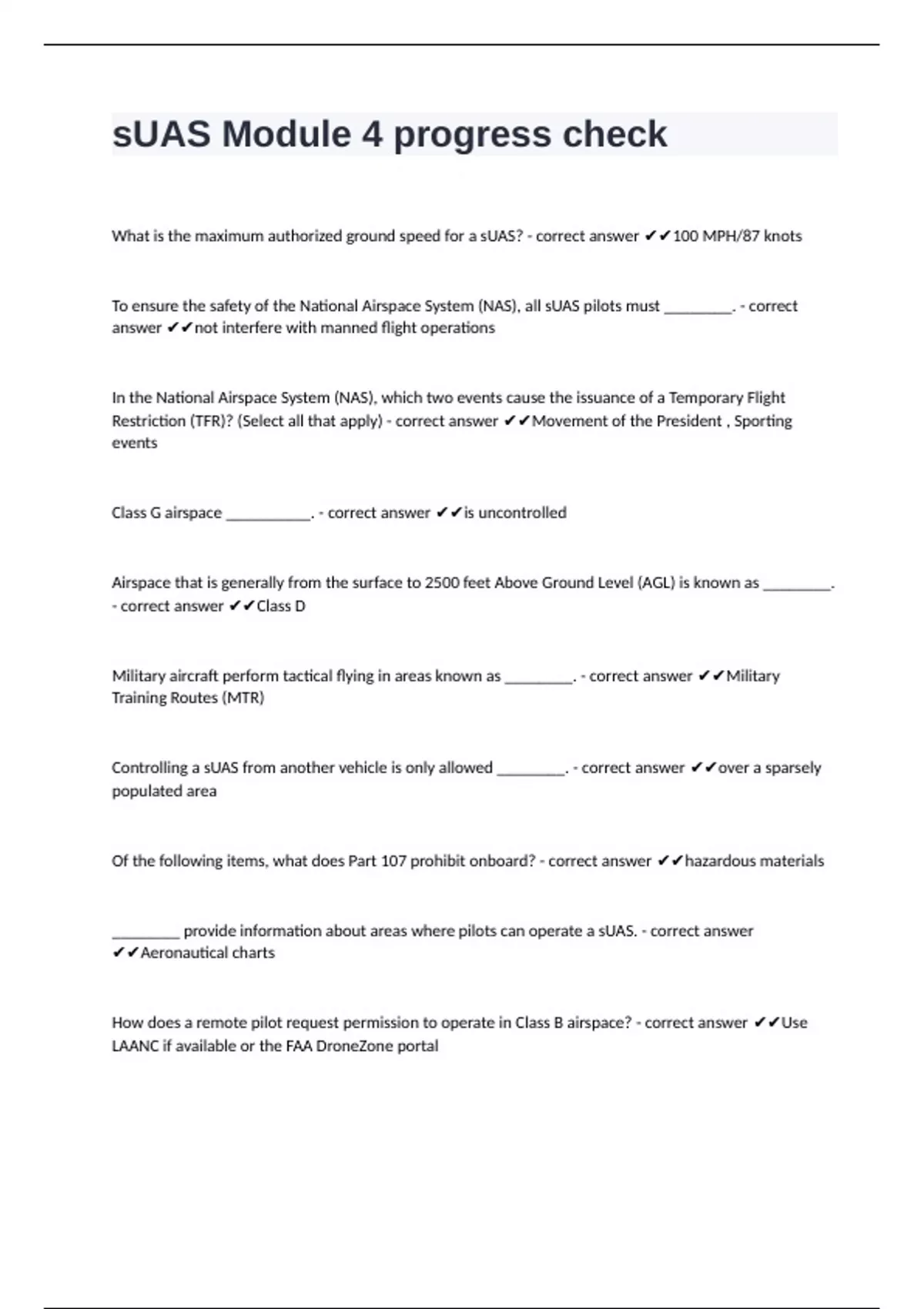 sUAS Module 4 progress check

What is the maximum authorized ground speed for a sUAS? - correct answer ✔✔100 MPH/87 knots

To ensure the safety of the National Airspace System (NAS), all sUAS pilots must _________. - correct answer ✔✔not interfere with manned flight operations

In the National Airspace System (NAS), which two events cause the issuance of a Temporary Flight Restriction (TFR)? (Select all that apply) - correct answer ✔✔Movement of the President , Sporting events

Class G airspace ___________. - correct answer ✔✔is uncontrolled

Airspace that is generally from the surface to 2500 feet Above Ground Level (AGL) is known as _________. - correct answer ✔✔Class D

Military aircraft perform tactical flying in areas known as _________. - correct answer ✔✔Military Training Routes (MTR)

Controlling a sUAS from another vehicle is only allowed _________. - correct answer ✔✔over a sparsely populated area

Of the following items, what does Part 107 prohibit onboard? - correct answer ✔✔hazardous materials

_________ provide information about areas where pilots can operate a sUAS. - correct answer ✔✔Aeronautical charts

How does a remote pilot request permission to operate in Class B airspace? - correct answer ✔✔Use LAANC if available or the FAA DroneZone portal